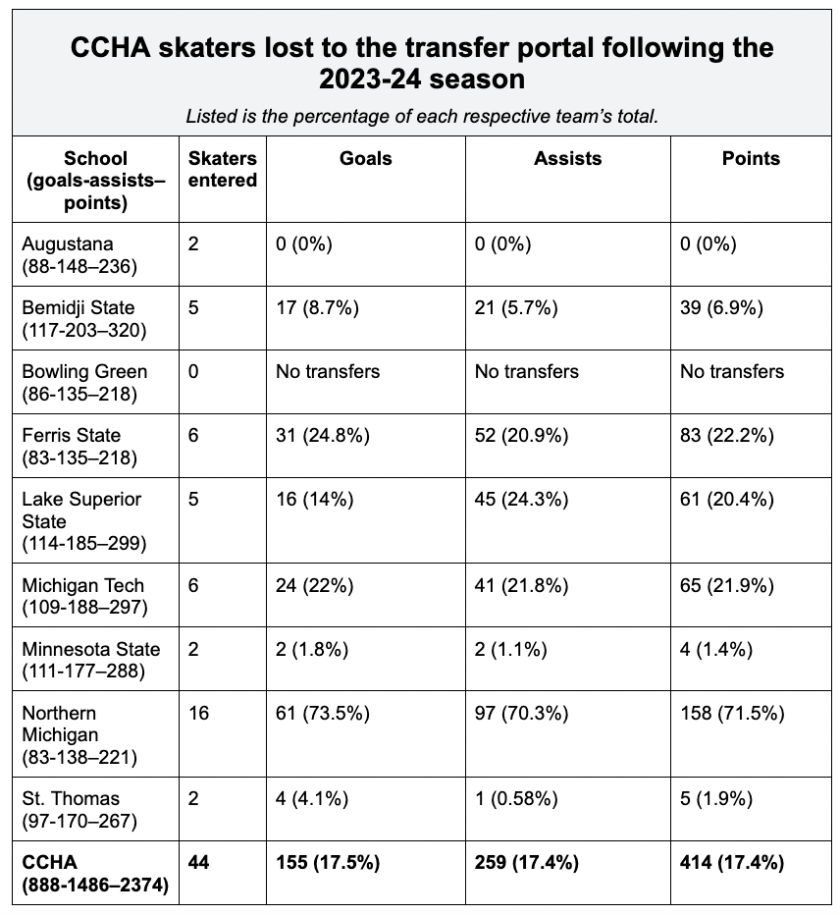 **CCHA skaters lost to the transfer portal following the 2023-24 season**

*Listed is the percentage of each respective team's total.*

| School (goals-assists–points) | Skaters entered | Goals | Assists | Points |
|---|---|---|---|---|
| Augustana (88-148–236) | 2 | 0 (0%) | 0 (0%) | 0 (0%) |
| Bemidji State (117-203–320) | 5 | 17 (8.7%) | 21 (5.7%) | 39 (6.9%) |
| Bowling Green (86-135–218) | 0 | No transfers | No transfers | No transfers |
| Ferris State (83-135–218) | 6 | 31 (24.8%) | 52 (20.9%) | 83 (22.2%) |
| Lake Superior State (114-185–299) | 5 | 16 (14%) | 45 (24.3%) | 61 (20.4%) |
| Michigan Tech (109-188–297) | 6 | 24 (22%) | 41 (21.8%) | 65 (21.9%) |
| Minnesota State (111-177–288) | 2 | 2 (1.8%) | 2 (1.1%) | 4 (1.4%) |
| Northern Michigan (83-138–221) | 16 | 61 (73.5%) | 97 (70.3%) | 158 (71.5%) |
| St. Thomas (97-170–267) | 2 | 4 (4.1%) | 1 (0.58%) | 5 (1.9%) |
| **CCHA (888-1486–2374)** | **44** | **155 (17.5%)** | **259 (17.4%)** | **414 (17.4%)** |